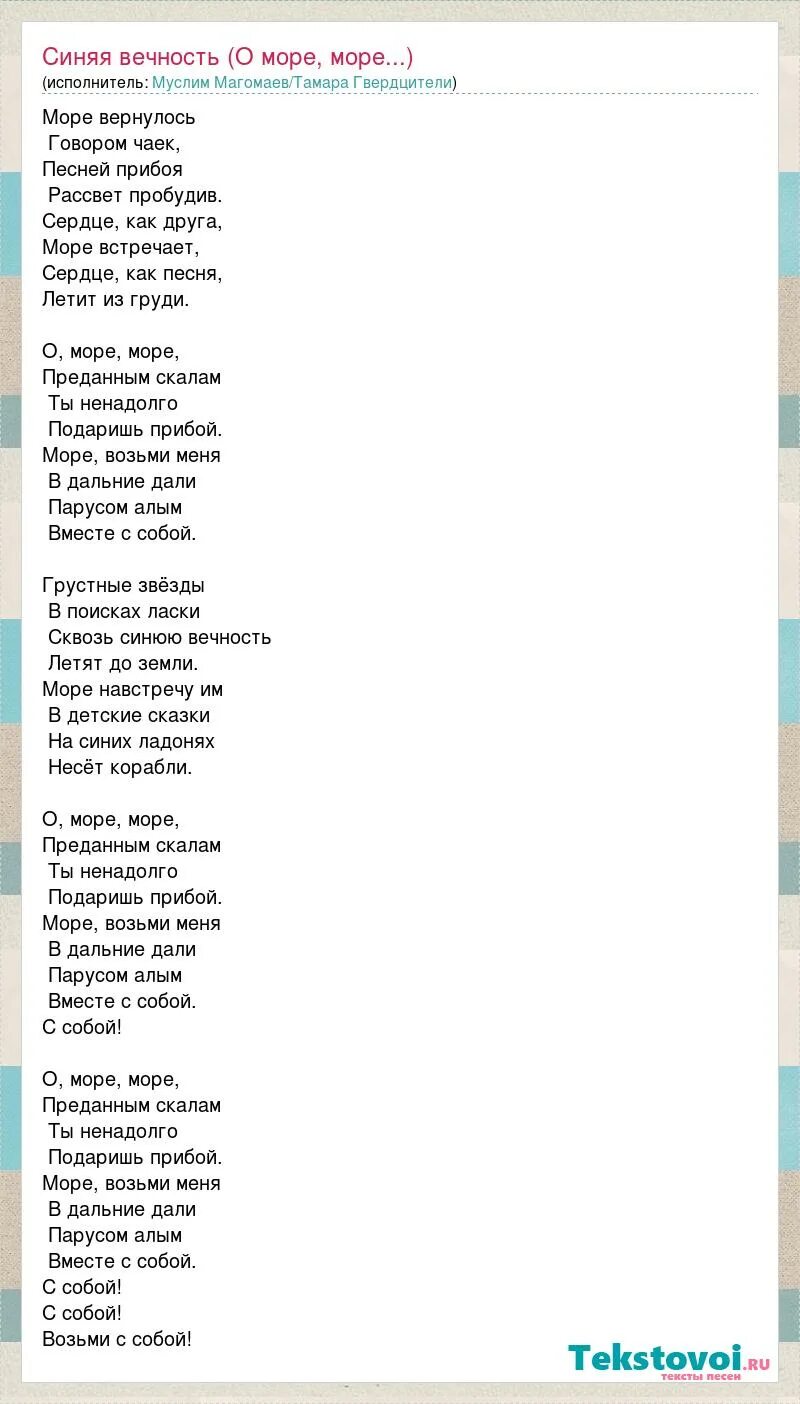 Синяя вечность (О море, море...)
(исполнитель: Муслим Магомаев/Тамара Гвердцители)

Море вернулось
Говором чаек,
Песней прибоя
Рассвет пробудив.
Сердце, как друга,
Море встречает,
Сердце, как песня,
Летит из груди.

О, море, море,
Преданным скалам
Ты ненадолго
Подаришь прибой.
Море, возьми меня
В дальние дали
Парусом алым
Вместе с собой.

Грустные звёзды
В поисках ласки
Сквозь синюю вечность
Летят до земли.
Море навстречу им
В детские сказки
На синих ладонях
Несёт корабли.

О, море, море,
Преданным скалам
Ты ненадолго
Подаришь прибой.
Море, возьми меня
В дальние дали
Парусом алым
Вместе с собой.
С собой!

О, море, море,
Преданным скалам
Ты ненадолго
Подаришь прибой.
Море, возьми меня
В дальние дали
Парусом алым
Вместе с собой.
С собой!
С собой!
Возьми с собой!

Tekstovoi.ru
тексты песен